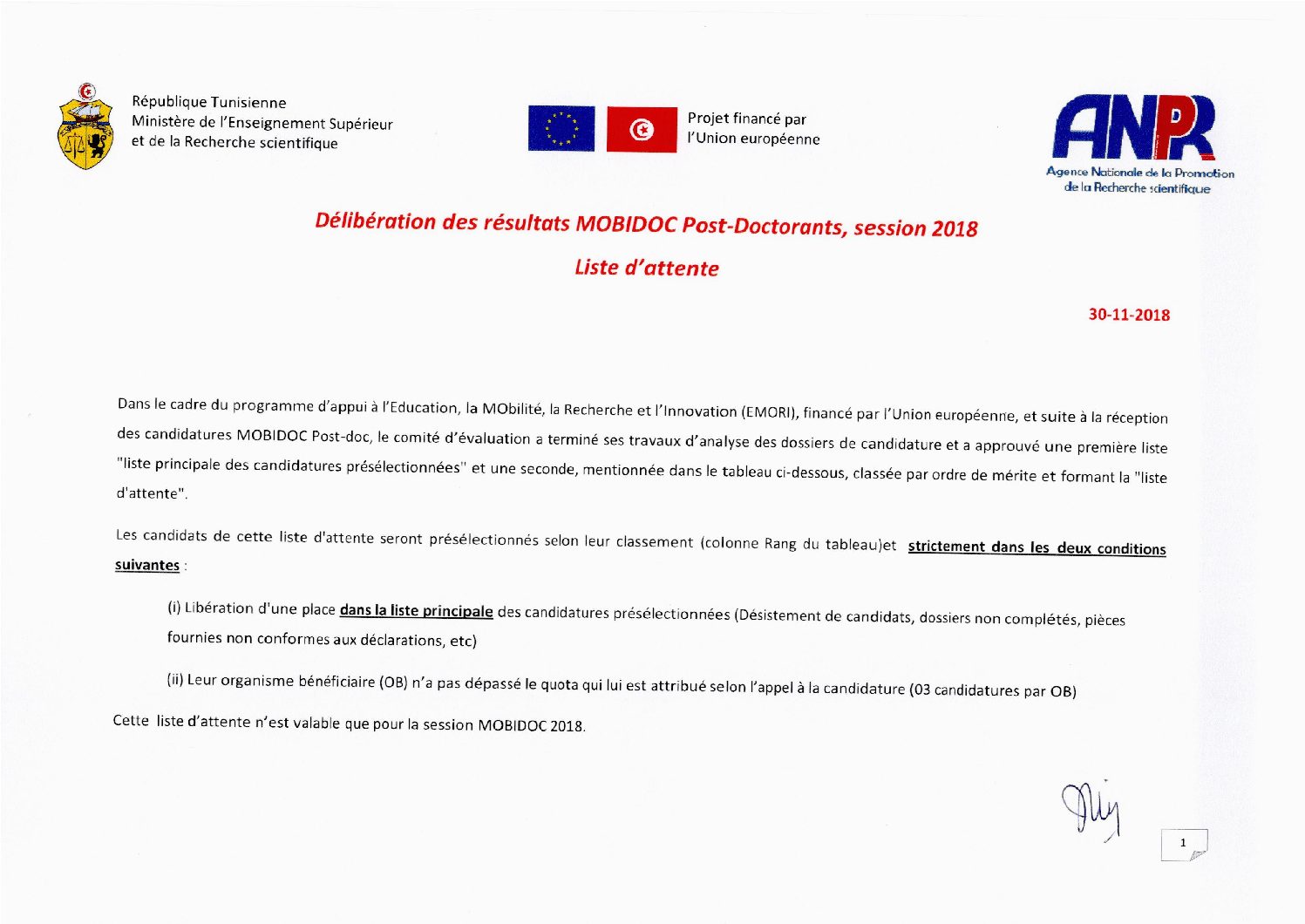 République Tunisienne
Ministère de l'Enseignement Supérieur
et de la Recherche scientifique

Projet financé par
l'Union européenne

ANPR
Agence Nationale de la Promotion
de la Recherche scientifique

Délibération des résultats MOBIDOC Post-Doctorants, session 2018

Liste d'attente

30-11-2018

Dans le cadre du programme d'appui à l'Education, la MObilité, la Recherche et l'Innovation (EMORI), financé par l'Union européenne, et suite à la réception des candidatures MOBIDOC Post-doc, le comité d'évaluation a terminé ses travaux d'analyse des dossiers de candidature et a approuvé une première liste "liste principale des candidatures présélectionnées" et une seconde, mentionnée dans le tableau ci-dessous, classée par ordre de mérite et formant la "liste d'attente".

Les candidats de cette liste d'attente seront présélectionnés selon leur classement (colonne Rang du tableau)et strictement dans les deux conditions suivantes :

(i) Libération d'une place dans la liste principale des candidatures présélectionnées (Désistement de candidats, dossiers non complétés, pièces fournies non conformes aux déclarations, etc)

(ii) Leur organisme bénéficiaire (OB) n'a pas dépassé le quota qui lui est attribué selon l'appel à la candidature (03 candidatures par OB)

Cette liste d'attente n'est valable que pour la session MOBIDOC 2018.

1